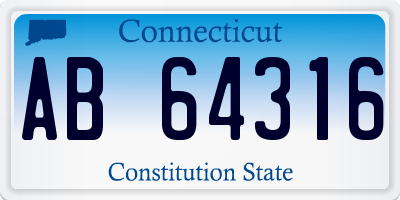 Connecticut

AB 64316

Constitution State